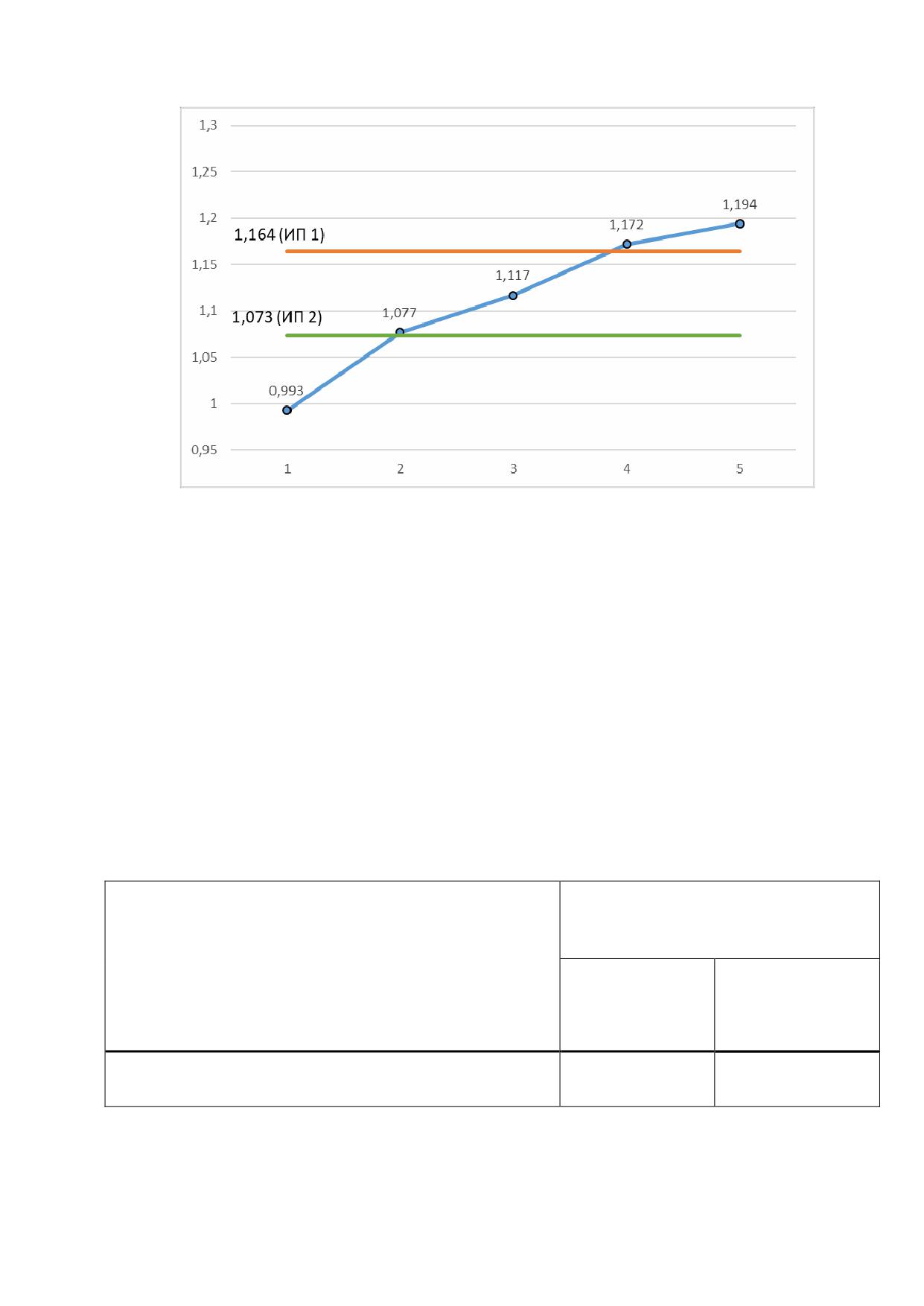 1,3
1,25
1,2
1,15
1,1
1,05
1
0,95

1,164 (ИП 1)
1,073 (ИП 2)

0,993
1,077
1,117
1,172
1,194

1
2
3
4
5